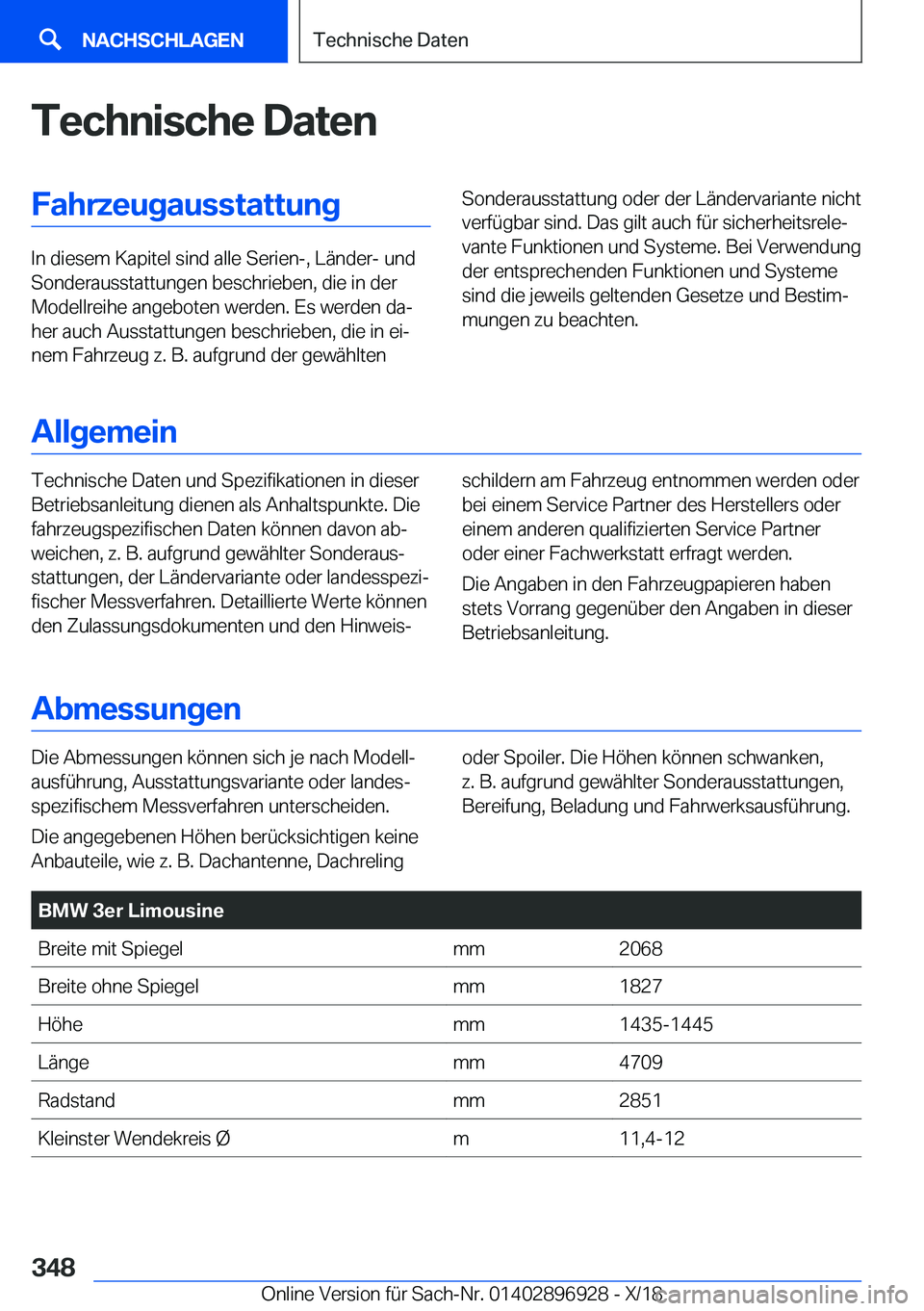 NACHSCHLAGEN

Technische Daten

Technische Daten

Fahrzeugausstattung

In diesem Kapitel sind alle Serien-, Länder- und Sonderausstattungen beschrieben, die in der Modellreihe angeboten werden. Es werden daher auch Ausstattungen beschrieben, die in einem Fahrzeug z. B. aufgrund der gewählten Sonderausstattung oder der Ländervariante nicht verfügbar sind. Das gilt auch für sicherheitsrelevante Funktionen und Systeme. Bei Verwendung der entsprechenden Funktionen und Systeme sind die jeweils geltenden Gesetze und Bestimmungen zu beachten.

Allgemein

Technische Daten und Spezifikationen in dieser Betriebsanleitung dienen als Anhaltspunkte. Die fahrzeugspezifischen Daten können davon abweichen, z. B. aufgrund gewählter Sonderausstattungen, der Ländervariante oder landesspezifischer Messverfahren. Detaillierte Werte können den Zulassungsdokumenten und den Hinweisschildern am Fahrzeug entnommen werden oder bei einem Service Partner des Herstellers oder einem anderen qualifizierten Service Partner oder einer Fachwerkstatt erfragt werden.

Die Angaben in den Fahrzeugpapieren haben stets Vorrang gegenüber den Angaben in dieser Betriebsanleitung.

Abmessungen

Die Abmessungen können sich je nach Modellausführung, Ausstattungsvariante oder landesspezifischem Messverfahren unterscheiden.

Die angegebenen Höhen berücksichtigen keine Anbauteile, wie z. B. Dachantenne, Dachreling oder Spoiler. Die Höhen können schwanken, z. B. aufgrund gewählter Sonderausstattungen, Bereifung, Beladung und Fahrwerksausführung.

| BMW 3er Limousine | | |
|---|---|---|
| Breite mit Spiegel | mm | 2068 |
| Breite ohne Spiegel | mm | 1827 |
| Höhe | mm | 1435-1445 |
| Länge | mm | 4709 |
| Radstand | mm | 2851 |
| Kleinster Wendekreis Ø | m | 11,4-12 |

348

Online Version für Sach-Nr. 01402896928 - X/18

carmanualsonline.info